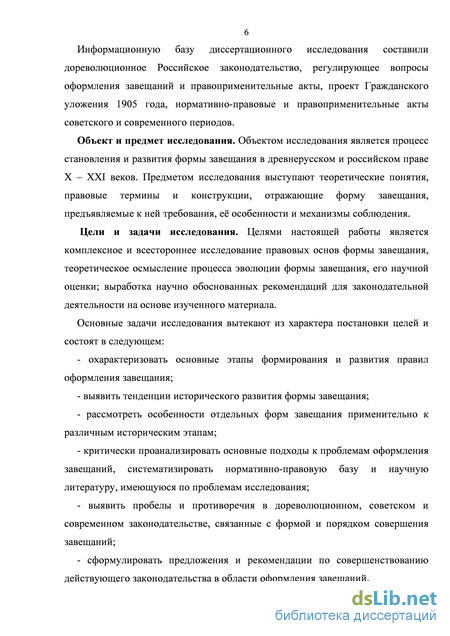 6

Информационную базу диссертационного исследования составили дореволюционное Российское законодательство, регулирующее вопросы оформления завещаний и правоприменительные акты, проект Гражданского уложения 1905 года, нормативно-правовые и правоприменительные акты советского и современного периодов.

**Объект и предмет исследования.** Объектом исследования является процесс становления и развития формы завещания в древнерусском и российском праве X – XXI веков. Предметом исследования выступают теоретические понятия, правовые термины и конструкции, отражающие форму завещания, предъявляемые к ней требования, её особенности и механизмы соблюдения.

**Цели и задачи исследования.** Целями настоящей работы является комплексное и всестороннее исследование правовых основ формы завещания, теоретическое осмысление процесса эволюции формы завещания, его научной оценки; выработка научно обоснованных рекомендаций для законодательной деятельности на основе изученного материала.

Основные задачи исследования вытекают из характера постановки целей и состоят в следующем:

- охарактеризовать основные этапы формирования и развития правил оформления завещания;

- выявить тенденции исторического развития формы завещания;

- рассмотреть особенности отдельных форм завещания применительно к различным историческим этапам;

- критически проанализировать основные подходы к проблемам оформления завещаний, систематизировать нормативно-правовую базу и научную литературу, имеющуюся по проблемам исследования;

- выявить пробелы и противоречия в дореволюционном, советском и современном законодательстве, связанные с формой и порядком совершения завещаний;

- сформулировать предложения и рекомендации по совершенствованию действующего законодательства в области оформления завещаний.

dsLib.net
библиотека диссертаций